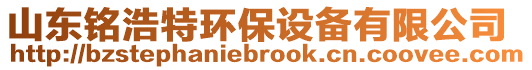 山东铭浩特环保设备有限公司
http://bzstephaniebrook.cn.coovee.com